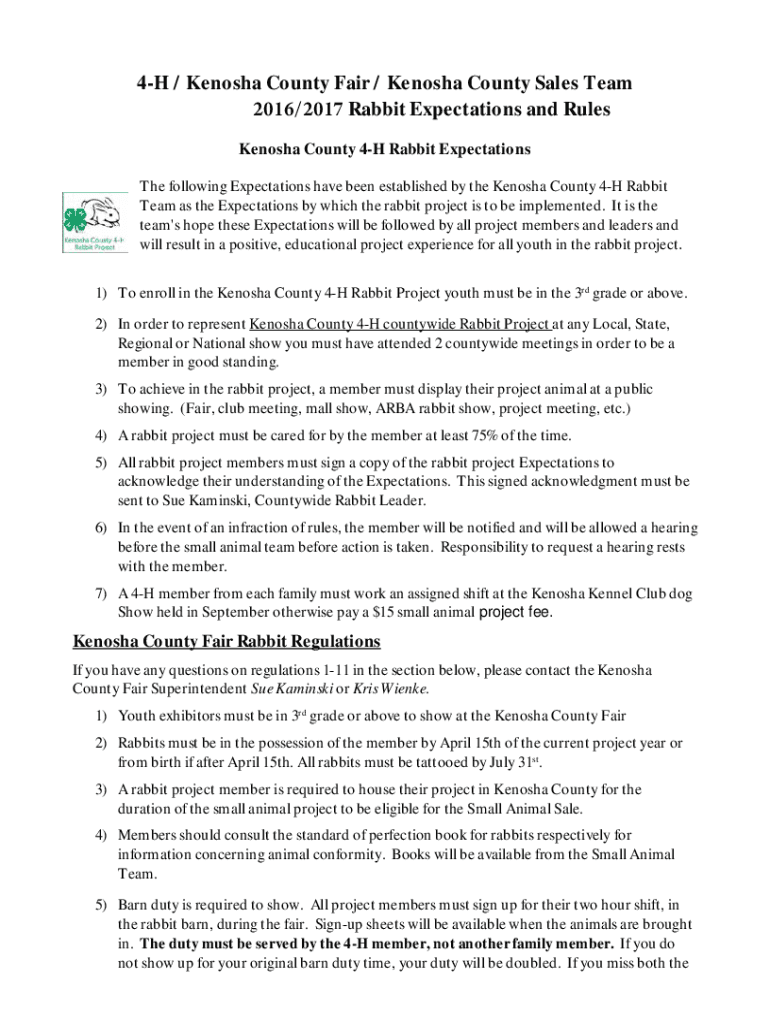 4-H / Kenosha County Fair / Kenosha County Sales Team
2016/2017 Rabbit Expectations and Rules

Kenosha County 4-H Rabbit Expectations

Kenosha County 4-H Rabbit Project

The following Expectations have been established by the Kenosha County 4-H Rabbit Team as the Expectations by which the rabbit project is to be implemented. It is the team's hope these Expectations will be followed by all project members and leaders and will result in a positive, educational project experience for all youth in the rabbit project.

1) To enroll in the Kenosha County 4-H Rabbit Project youth must be in the 3$^{rd}$ grade or above.

2) In order to represent Kenosha County 4-H countywide Rabbit Project at any Local, State, Regional or National show you must have attended 2 countywide meetings in order to be a member in good standing.

3) To achieve in the rabbit project, a member must display their project animal at a public showing. (Fair, club meeting, mall show, ARBA rabbit show, project meeting, etc.)

4) A rabbit project must be cared for by the member at least 75% of the time.

5) All rabbit project members must sign a copy of the rabbit project Expectations to acknowledge their understanding of the Expectations. This signed acknowledgment must be sent to Sue Kaminski, Countywide Rabbit Leader.

6) In the event of an infraction of rules, the member will be notified and will be allowed a hearing before the small animal team before action is taken. Responsibility to request a hearing rests with the member.

7) A 4-H member from each family must work an assigned shift at the Kenosha Kennel Club dog Show held in September otherwise pay a $15 small animal project fee.

Kenosha County Fair Rabbit Regulations

If you have any questions on regulations 1-11 in the section below, please contact the Kenosha County Fair Superintendent Sue Kaminski or Kris Wienke.

1) Youth exhibitors must be in 3$^{rd}$ grade or above to show at the Kenosha County Fair

2) Rabbits must be in the possession of the member by April 15th of the current project year or from birth if after April 15th. All rabbits must be tattooed by July 31$^{st}$.

3) A rabbit project member is required to house their project in Kenosha County for the duration of the small animal project to be eligible for the Small Animal Sale.

4) Members should consult the standard of perfection book for rabbits respectively for information concerning animal conformity. Books will be available from the Small Animal Team.

5) Barn duty is required to show. All project members must sign up for their two hour shift, in the rabbit barn, during the fair. Sign-up sheets will be available when the animals are brought in. The duty must be served by the 4-H member, not another family member. If you do not show up for your original barn duty time, your duty will be doubled. If you miss both the